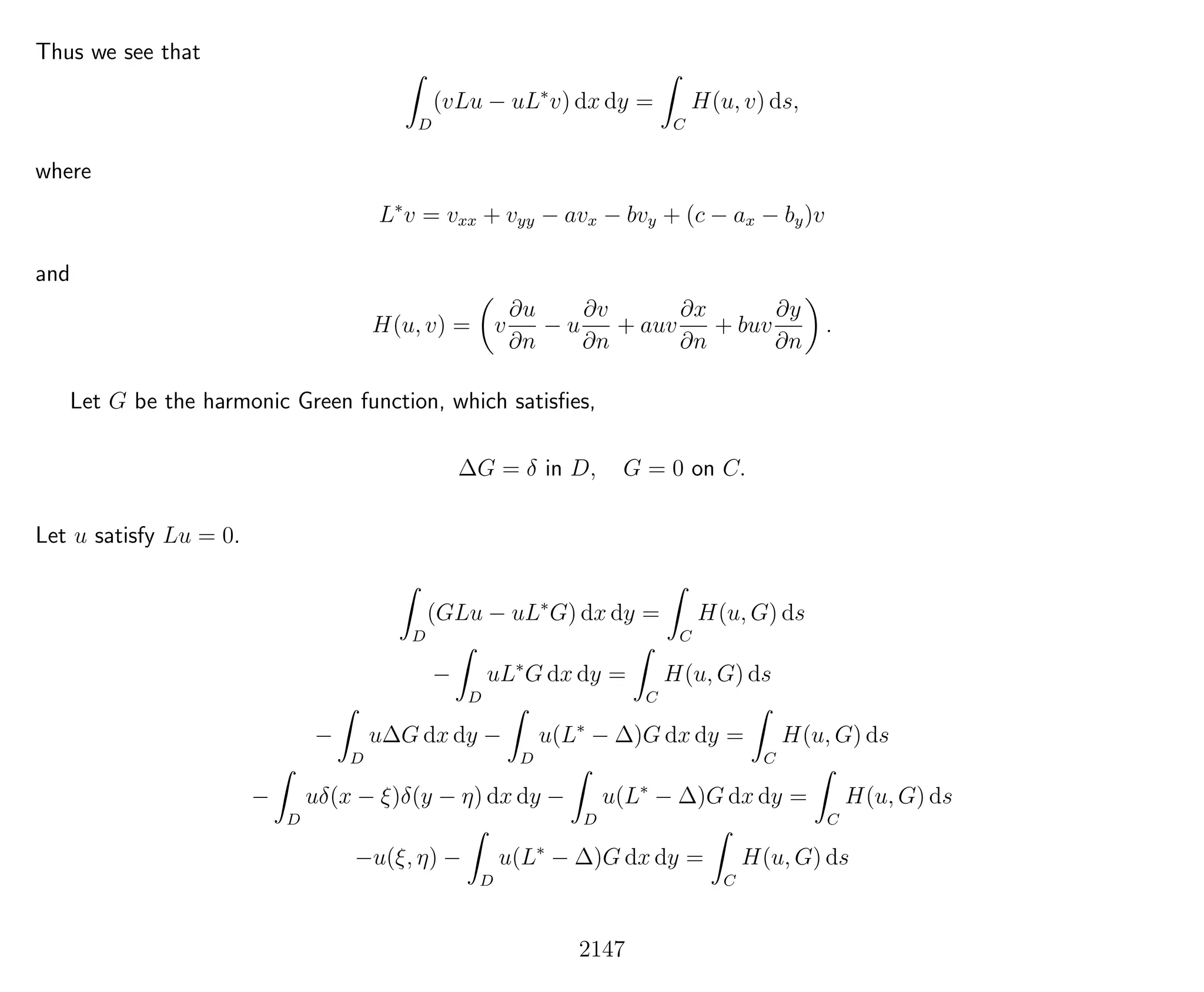 Thus we see that

$$\int_D (vLu - uL^*v)\,\mathrm{d}x\,\mathrm{d}y = \int_C H(u,v)\,\mathrm{d}s,$$

where

$$L^*v = v_{xx} + v_{yy} - av_x - bv_y + (c - a_x - b_y)v$$

and

$$H(u,v) = \left( v\frac{\partial u}{\partial n} - u\frac{\partial v}{\partial n} + auv\frac{\partial x}{\partial n} + buv\frac{\partial y}{\partial n} \right).$$

Let $G$ be the harmonic Green function, which satisfies,

$$\Delta G = \delta \text{ in } D, \quad G = 0 \text{ on } C.$$

Let $u$ satisfy $Lu = 0$.

$$\int_D (GLu - uL^*G)\,\mathrm{d}x\,\mathrm{d}y = \int_C H(u,G)\,\mathrm{d}s$$
$$-\int_D uL^*G\,\mathrm{d}x\,\mathrm{d}y = \int_C H(u,G)\,\mathrm{d}s$$
$$-\int_D u\Delta G\,\mathrm{d}x\,\mathrm{d}y - \int_D u(L^* - \Delta)G\,\mathrm{d}x\,\mathrm{d}y = \int_C H(u,G)\,\mathrm{d}s$$
$$-\int_D u\delta(x-\xi)\delta(y-\eta)\,\mathrm{d}x\,\mathrm{d}y - \int_D u(L^* - \Delta)G\,\mathrm{d}x\,\mathrm{d}y = \int_C H(u,G)\,\mathrm{d}s$$
$$-u(\xi,\eta) - \int_D u(L^* - \Delta)G\,\mathrm{d}x\,\mathrm{d}y = \int_C H(u,G)\,\mathrm{d}s$$

2147